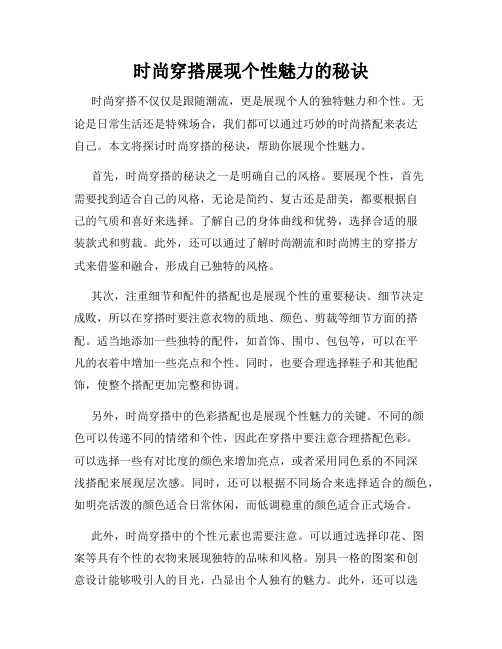 时尚穿搭展现个性魅力的秘诀

时尚穿搭不仅仅是跟随潮流，更是展现个人的独特魅力和个性。无论是日常生活还是特殊场合，我们都可以通过巧妙的时尚搭配来表达自己。本文将探讨时尚穿搭的秘诀，帮助你展现个性魅力。

首先，时尚穿搭的秘诀之一是明确自己的风格。要展现个性，首先需要找到适合自己的风格，无论是简约、复古还是甜美，都要根据自己的气质和喜好来选择。了解自己的身体曲线和优势，选择合适的服装款式和剪裁。此外，还可以通过了解时尚潮流和时尚博主的穿搭方式来借鉴和融合，形成自己独特的风格。

其次，注重细节和配件的搭配也是展现个性的重要秘诀。细节决定成败，所以在穿搭时要注意衣物的质地、颜色、剪裁等细节方面的搭配。适当地添加一些独特的配件，如首饰、围巾、包包等，可以在平凡的衣着中增加一些亮点和个性。同时，也要合理选择鞋子和其他配饰，使整个搭配更加完整和协调。

另外，时尚穿搭中的色彩搭配也是展现个性魅力的关键。不同的颜色可以传递不同的情绪和个性，因此在穿搭中要注意合理搭配色彩。可以选择一些有对比度的颜色来增加亮点，或者采用同色系的不同深浅搭配来展现层次感。同时，还可以根据不同场合来选择适合的颜色，如明亮活泼的颜色适合日常休闲，而低调稳重的颜色适合正式场合。

此外，时尚穿搭中的个性元素也需要注意。可以通过选择印花、图案等具有个性的衣物来展现独特的品味和风格。别具一格的图案和创意设计能够吸引人的目光，凸显出个人独有的魅力。此外，还可以选